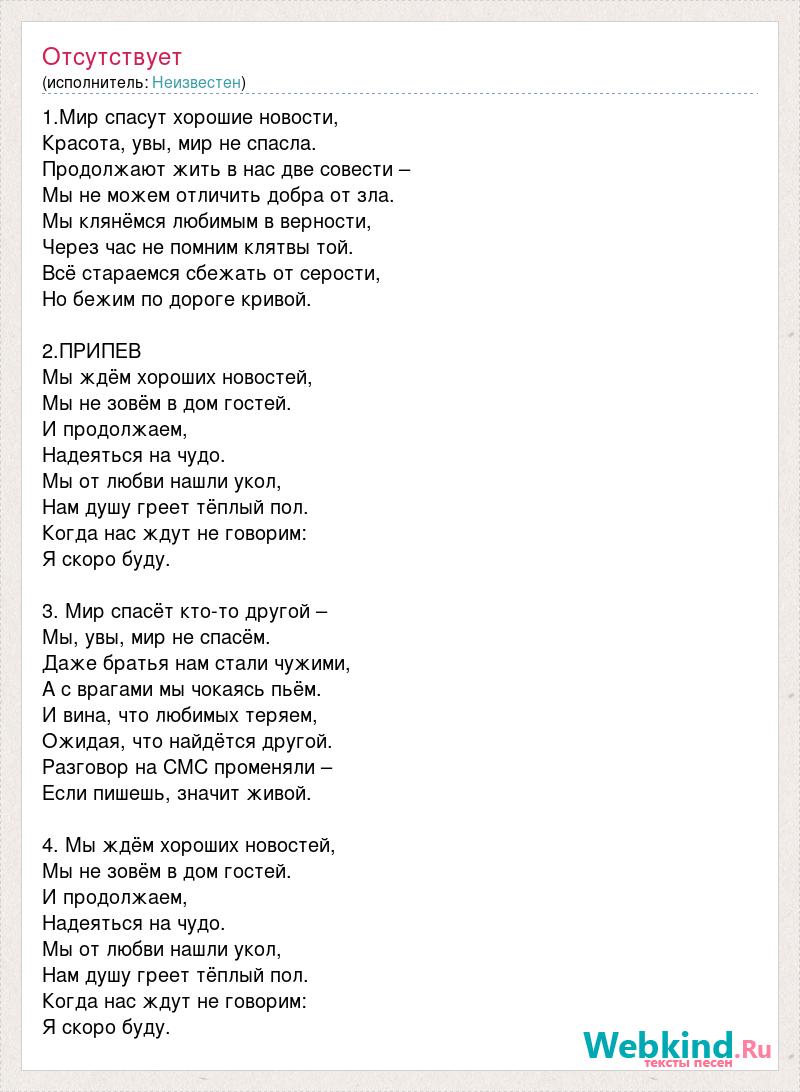 Отсутствует
(исполнитель: Неизвестен)

1.Мир спасут хорошие новости,
Красота, увы, мир не спасла.
Продолжают жить в нас две совести –
Мы не можем отличить добра от зла.
Мы клянёмся любимым в верности,
Через час не помним клятвы той.
Всё стараемся сбежать от серости,
Но бежим по дороге кривой.

2.ПРИПЕВ
Мы ждём хороших новостей,
Мы не зовём в дом гостей.
И продолжаем,
Надеяться на чудо.
Мы от любви нашли укол,
Нам душу греет тёплый пол.
Когда нас ждут не говорим:
Я скоро буду.

3. Мир спасёт кто-то другой –
Мы, увы, мир не спасём.
Даже братья нам стали чужими,
А с врагами мы чокаясь пьём.
И вина, что любимых теряем,
Ожидая, что найдётся другой.
Разговор на СМС променяли –
Если пишешь, значит живой.

4. Мы ждём хороших новостей,
Мы не зовём в дом гостей.
И продолжаем,
Надеяться на чудо.
Мы от любви нашли укол,
Нам душу греет тёплый пол.
Когда нас ждут не говорим:
Я скоро буду.

Webkind.Ru
тексты песен